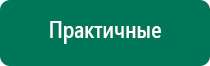 Практичные